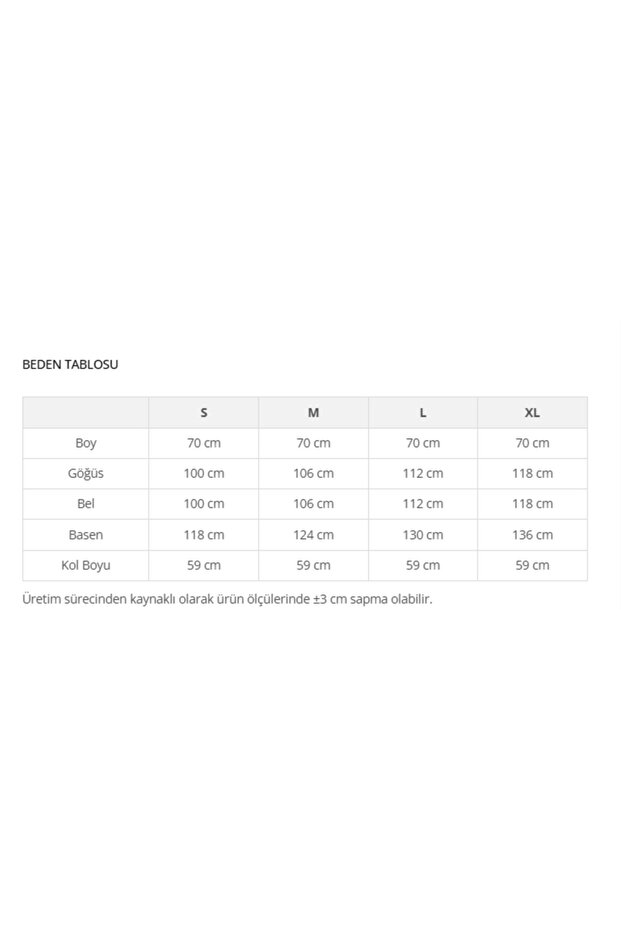 BEDEN TABLOSU

| | S | M | L | XL |
|---|---|---|---|---|
| Boy | 70 cm | 70 cm | 70 cm | 70 cm |
| Göğüs | 100 cm | 106 cm | 112 cm | 118 cm |
| Bel | 100 cm | 106 cm | 112 cm | 118 cm |
| Basen | 118 cm | 124 cm | 130 cm | 136 cm |
| Kol Boyu | 59 cm | 59 cm | 59 cm | 59 cm |

Üretim sürecinden kaynaklı olarak ürün ölçülerinde ±3 cm sapma olabilir.